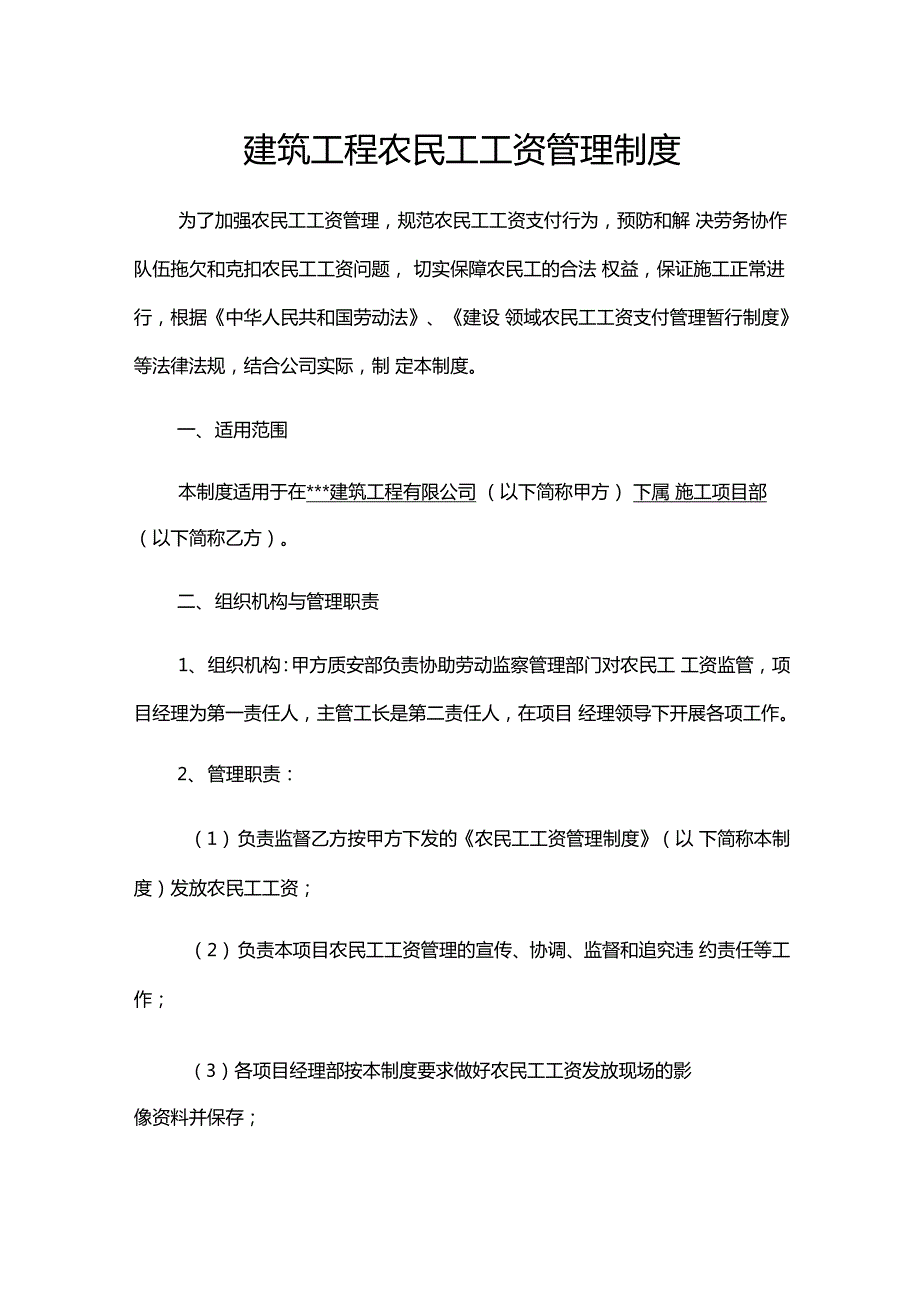 建筑工程农民工工资管理制度

为了加强农民工工资管理，规范农民工工资支付行为，预防和解 决劳务协作队伍拖欠和克扣农民工工资问题， 切实保障农民工的合法 权益，保证施工正常进行，根据《中华人民共和国劳动法》、《建设 领域农民工工资支付管理暂行制度》等法律法规，结合公司实际，制 定本制度。

一、适用范围

本制度适用于在***建筑工程有限公司（以下简称甲方）下属 施工项目部（以下简称乙方）。

二、组织机构与管理职责

1、组织机构：甲方质安部负责协助劳动监察管理部门对农民工 工资监管，项目经理为第一责任人，主管工长是第二责任人，在项目 经理领导下开展各项工作。

2、管理职责：

（1）负责监督乙方按甲方下发的《农民工工资管理制度》（以 下简称本制度）发放农民工工资；

（2）负责本项目农民工工资管理的宣传、协调、监督和追究违 约责任等工作；

（3）各项目经理部按本制度要求做好农民工工资发放现场的影像资料并保存；